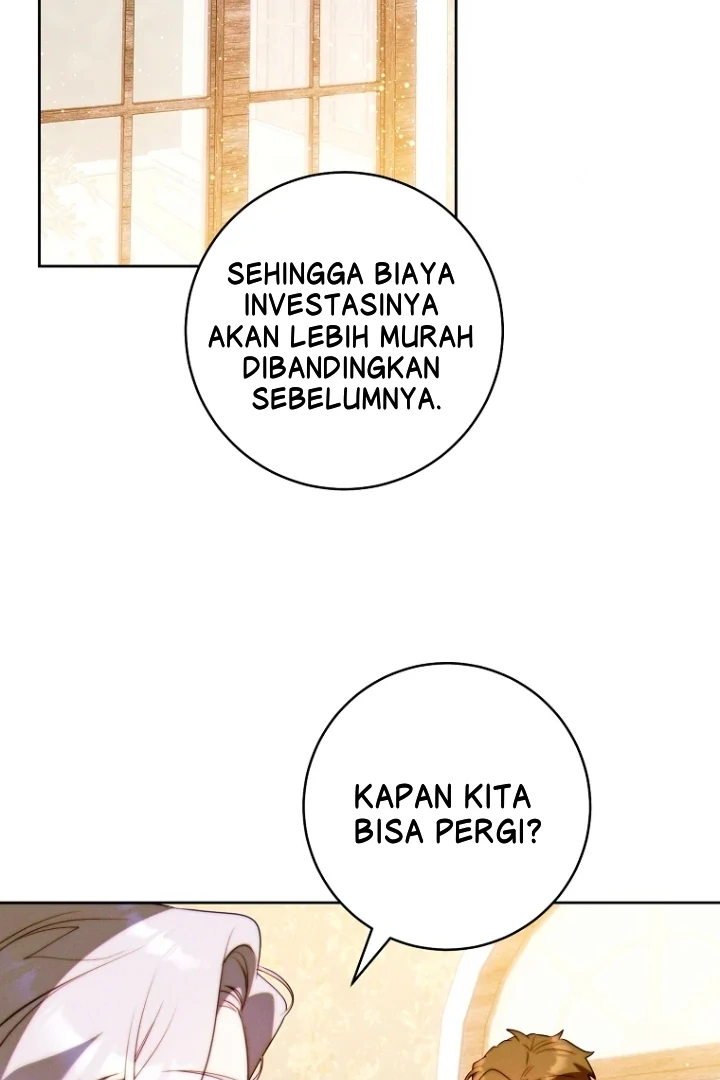 SEHINGGA BIAYA INVESTASINYA AKAN LEBIH MURAH DIBANDINGKAN SEBELUMNYA.

KAPAN KITA BISA PERGI?